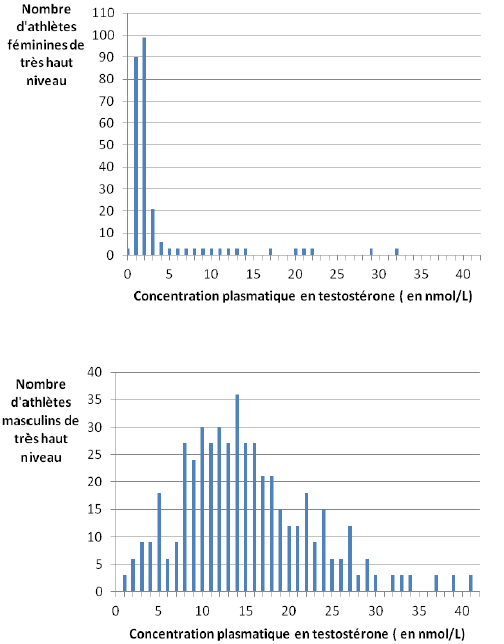 Nombre d'athlètes féminines de très haut niveau

110
100
90
80
70
60
50
40
30
20
10
0

0 5 10 15 20 25 30 35 40

Concentration plasmatique en testostérone ( en nmol/L)

Nombre d'athlètes masculins de très haut niveau

40
35
30
25
20
15
10
5
0

0 5 10 15 20 25 30 35 40

Concentration plasmatique en testostérone ( en nmol/L)